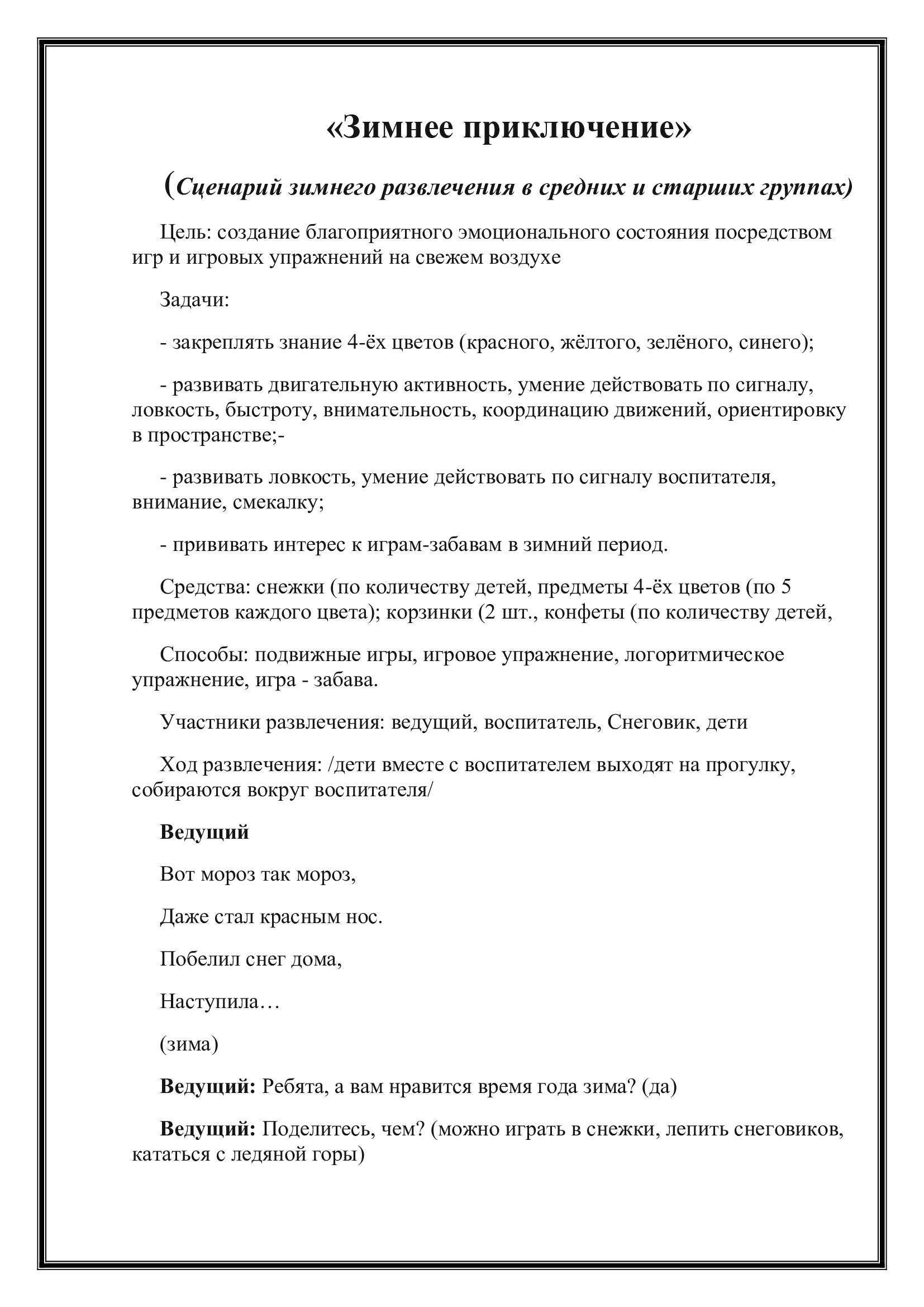 «Зимнее приключение»

(Сценарий зимнего развлечения в средних и старших группах)

Цель: создание благоприятного эмоционального состояния посредством игр и игровых упражнений на свежем воздухе

Задачи:

- закреплять знание 4-ёх цветов (красного, жёлтого, зелёного, синего);

- развивать двигательную активность, умение действовать по сигналу, ловкость, быстроту, внимательность, координацию движений, ориентировку в пространстве;-

- развивать ловкость, умение действовать по сигналу воспитателя, внимание, смекалку;

- прививать интерес к играм-забавам в зимний период.

Средства: снежки (по количеству детей, предметы 4-ёх цветов (по 5 предметов каждого цвета); корзинки (2 шт., конфеты (по количеству детей,

Способы: подвижные игры, игровое упражнение, логоритмическое упражнение, игра - забава.

Участники развлечения: ведущий, воспитатель, Снеговик, дети

Ход развлечения: /дети вместе с воспитателем выходят на прогулку, собираются вокруг воспитателя/

Ведущий

Вот мороз так мороз,

Даже стал красным нос.

Побелил снег дома,

Наступила…

(зима)

Ведущий: Ребята, а вам нравится время года зима? (да)

Ведущий: Поделитесь, чем? (можно играть в снежки, лепить снеговиков, кататься с ледяной горы)